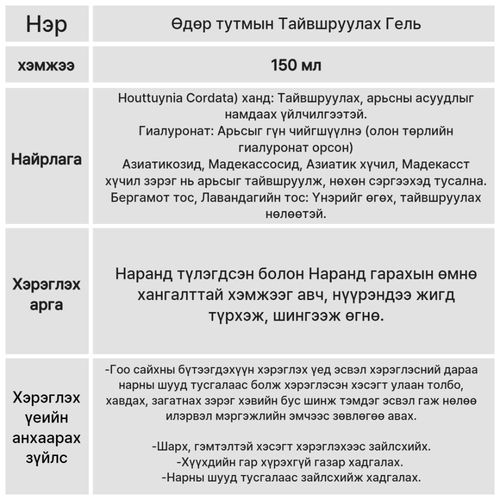 | Нэр | Өдөр тутмын Тайвшруулах Гель |
|---|---|
| хэмжээ | 150 мл |
| Найрлага | Houttuynia Cordata) ханд: Тайвшруулах, арьсны асуудлыг намдаах үйлчилгээтэй. Гиалуронат: Арьсыг гүн чийгшүүлнэ (олон төрлийн гиалуронат орсон) Азиатикозид, Мадекассосид, Азиатик хүчил, Мадекасст хүчил зэрэг нь арьсыг тайвшруулж, нөхөн сэргээхэд тусална. Бергамот тос, Лавандагийн тос: Үнэрийг өгөх, тайвшруулах нөлөөтэй. |
| Хэрэглэх арга | Наранд түлэгдсэн болон Наранд гарахын өмнө хангалттай хэмжээг авч, нүүрэндээ жигд түрхэж, шингээж өгнө. |
| Хэрэглэх үеийн анхаарах зүйлс | -Гоо сайхны бүтээгдэхүүн хэрэглэх үед эсвэл хэрэглэсний дараа нарны шууд тусгалаас болж хэрэглэсэн хэсэгт улаан толбо, хавдах, загатнах зэрэг хэвийн бус шинж тэмдэг эсвэл гаж нөлөө илэрвэл мэргэжлийн эмчээс зөвлөгөө авах. -Шарх, гэмтэлтэй хэсэгт хэрэглэхээс зайлсхийх. -Хүүхдийн гар хүрэхгүй газар хадгалах. -Нарны шууд тусгалаас зайлсхийж хадгалах. |